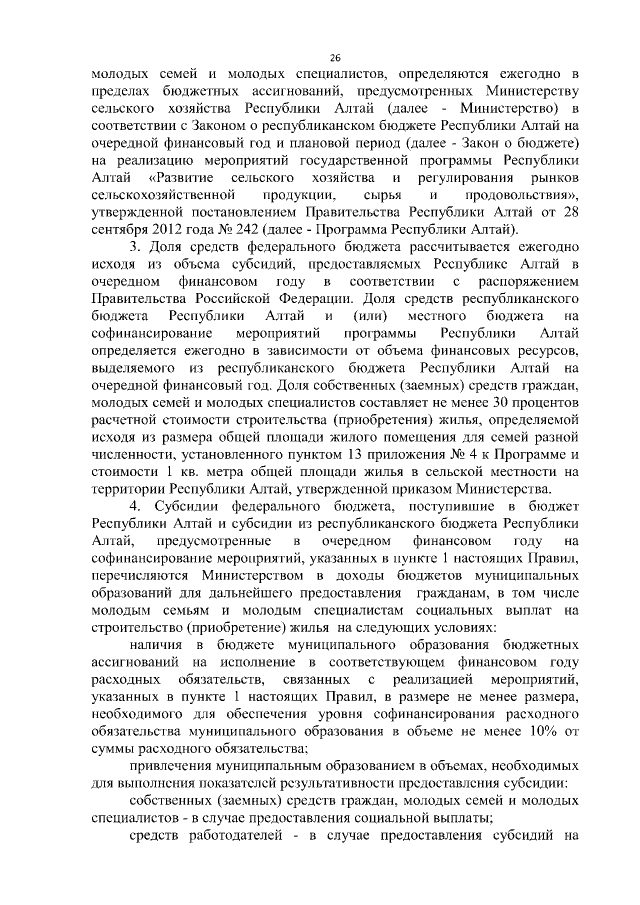 26

молодых семей и молодых специалистов, определяются ежегодно в пределах бюджетных ассигнований, предусмотренных Министерству сельского хозяйства Республики Алтай (далее - Министерство) в соответствии с Законом о республиканском бюджете Республики Алтай на очередной финансовый год и плановой период (далее - Закон о бюджете) на реализацию мероприятий государственной программы Республики Алтай «Развитие сельского хозяйства и регулирования рынков сельскохозяйственной продукции, сырья и продовольствия», утвержденной постановлением Правительства Республики Алтай от 28 сентября 2012 года № 242 (далее - Программа Республики Алтай).

3. Доля средств федерального бюджета рассчитывается ежегодно исходя из объема субсидий, предоставляемых Республике Алтай в очередном финансовом году в соответствии с распоряжением Правительства Российской Федерации. Доля средств республиканского бюджета Республики Алтай и (или) местного бюджета на софинансирование мероприятий программы Республики Алтай определяется ежегодно в зависимости от объема финансовых ресурсов, выделяемого из республиканского бюджета Республики Алтай на очередной финансовый год. Доля собственных (заемных) средств граждан, молодых семей и молодых специалистов составляет не менее 30 процентов расчетной стоимости строительства (приобретения) жилья, определяемой исходя из размера общей площади жилого помещения для семей разной численности, установленного пунктом 13 приложения № 4 к Программе и стоимости 1 кв. метра общей площади жилья в сельской местности на территории Республики Алтай, утвержденной приказом Министерства.

4. Субсидии федерального бюджета, поступившие в бюджет Республики Алтай и субсидии из республиканского бюджета Республики Алтай, предусмотренные в очередном финансовом году на софинансирование мероприятий, указанных в пункте 1 настоящих Правил, перечисляются Министерством в доходы бюджетов муниципальных образований для дальнейшего предоставления гражданам, в том числе молодым семьям и молодым специалистам социальных выплат на строительство (приобретение) жилья на следующих условиях:

наличия в бюджете муниципального образования бюджетных ассигнований на исполнение в соответствующем финансовом году расходных обязательств, связанных с реализацией мероприятий, указанных в пункте 1 настоящих Правил, в размере не менее размера, необходимого для обеспечения уровня софинансирования расходного обязательства муниципального образования в объеме не менее 10% от суммы расходного обязательства;

привлечения муниципальным образованием в объемах, необходимых для выполнения показателей результативности предоставления субсидии:

собственных (заемных) средств граждан, молодых семей и молодых специалистов - в случае предоставления социальной выплаты;

средств работодателей - в случае предоставления субсидий на